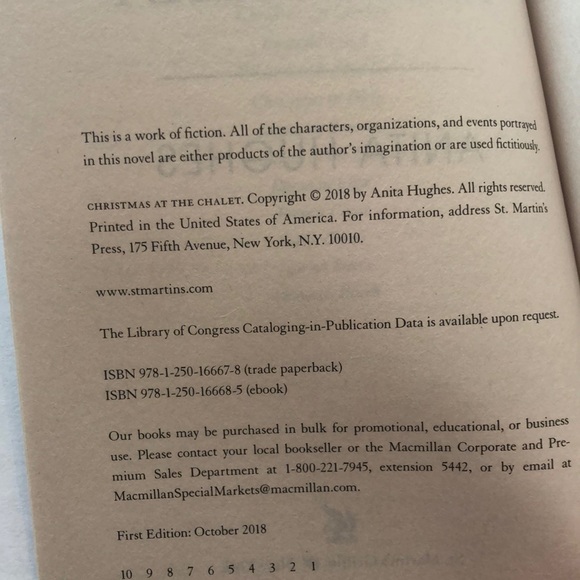 This is a work of fiction. All of the characters, organizations, and events portrayed in this novel are either products of the author's imagination or are used fictitiously.

CHRISTMAS AT THE CHALET. Copyright © 2018 by Anita Hughes. All rights reserved. Printed in the United States of America. For information, address St. Martin's Press, 175 Fifth Avenue, New York, N.Y. 10010.

www.stmartins.com

The Library of Congress Cataloging-in-Publication Data is available upon request.

ISBN 978-1-250-16667-8 (trade paperback)
ISBN 978-1-250-16668-5 (ebook)

Our books may be purchased in bulk for promotional, educational, or business use. Please contact your local bookseller or the Macmillan Corporate and Premium Sales Department at 1-800-221-7945, extension 5442, or by email at MacmillanSpecialMarkets@macmillan.com.

First Edition: October 2018

10 9 8 7 6 5 4 3 2 1